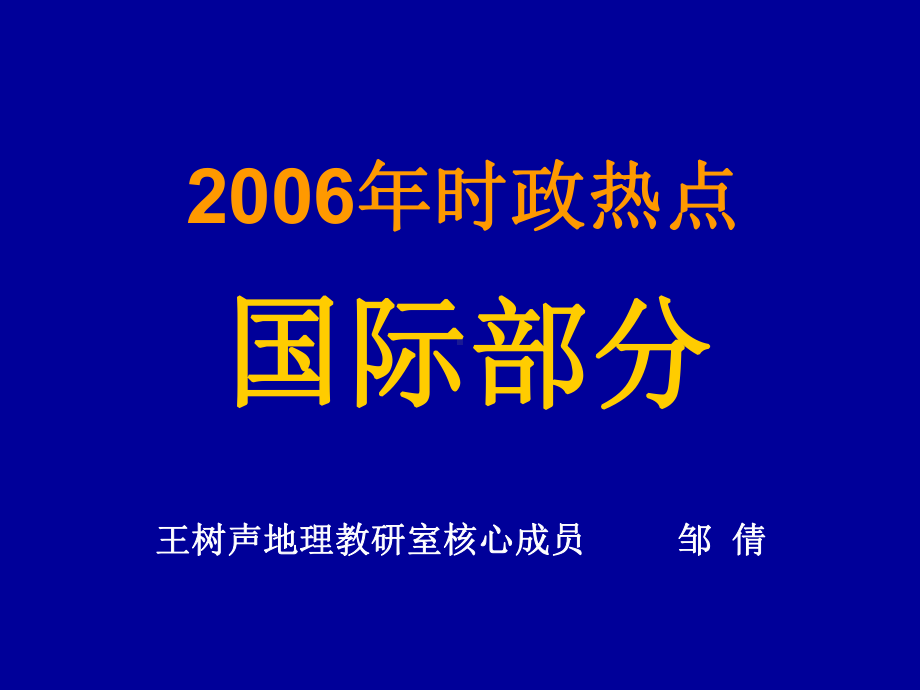 2006年时政热点

国际部分

王树声地理教研室核心成员　　邹 倩